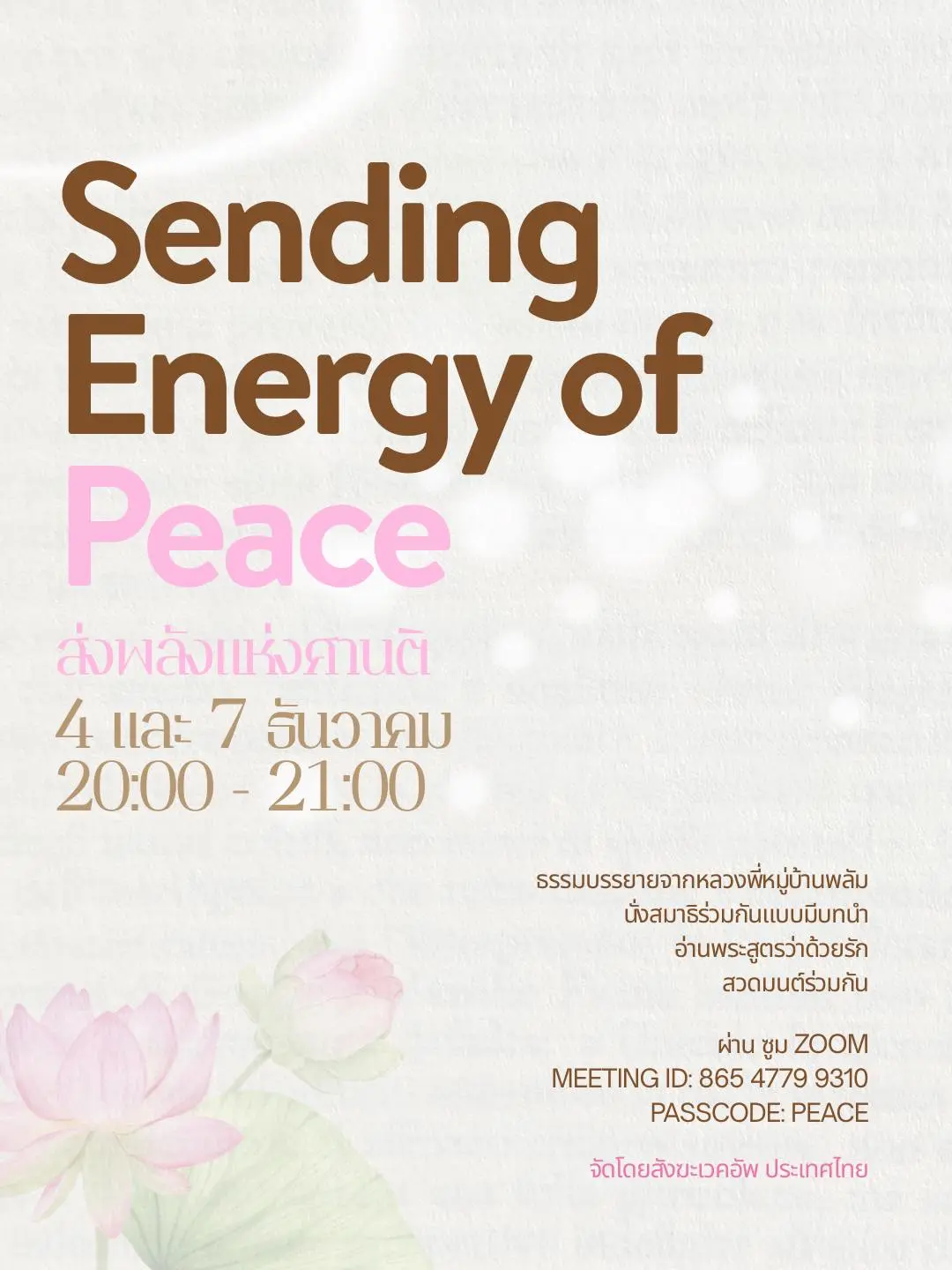 Sending Energy of Peace

ส่งพลังแห่งศานติ
4 และ 7 ธันวาคม
20:00 - 21:00

ธรรมบรรยายจากหลวงพี่หมู่บ้านพลัม
นั่งสมาธิร่วมกันแบบมีบทนำ
อ่านพระสูตรว่าด้วยรัก
สวดมนต์ร่วมกัน

ผ่าน ซูม ZOOM
MEETING ID: 865 4779 9310
PASSCODE: PEACE

จัดโดยสังฆะเวคอัพ ประเทศไทย